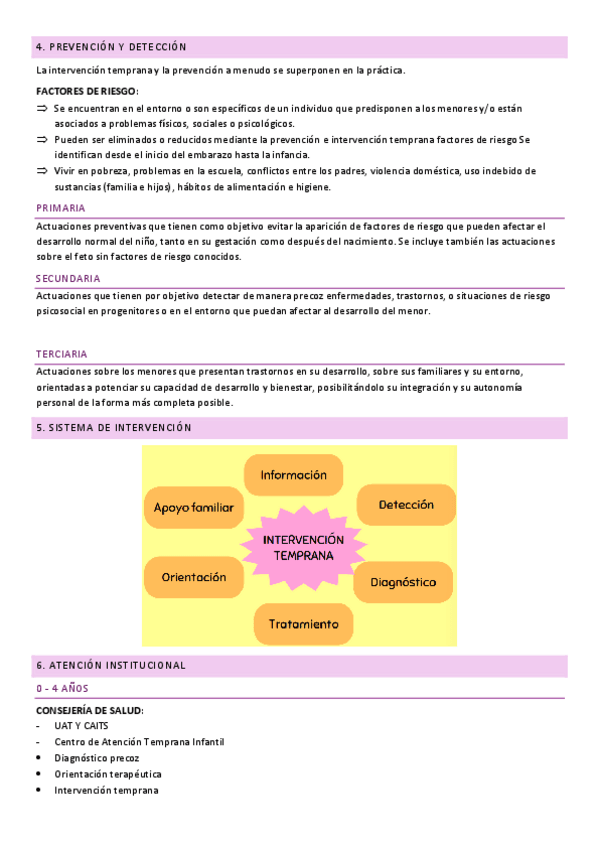 4. PREVENCIÓN Y DETECCIÓN

La intervención temprana y la prevención a menudo se superponen en la práctica.

FACTORES DE RIESGO:

⇒ Se encuentran en el entorno o son específicos de un individuo que predisponen a los menores y/o están asociados a problemas físicos, sociales o psicológicos.

⇒ Pueden ser eliminados o reducidos mediante la prevención e intervención temprana factores de riesgo Se identifican desde el inicio del embarazo hasta la infancia.

⇒ Vivir en pobreza, problemas en la escuela, conflictos entre los padres, violencia doméstica, uso indebido de sustancias (familia e hijos), hábitos de alimentación e higiene.

PRIMARIA

Actuaciones preventivas que tienen como objetivo evitar la aparición de factores de riesgo que pueden afectar el desarrollo normal del niño, tanto en su gestación como después del nacimiento. Se incluye también las actuaciones sobre el feto sin factores de riesgo conocidos.

SECUNDARIA

Actuaciones que tienen por objetivo detectar de manera precoz enfermedades, trastornos, o situaciones de riesgo psicosocial en progenitores o en el entorno que puedan afectar al desarrollo del menor.

TERCIARIA

Actuaciones sobre los menores que presentan trastornos en su desarrollo, sobre sus familiares y su entorno, orientadas a potenciar su capacidad de desarrollo y bienestar, posibilitándolo su integración y su autonomía personal de la forma más completa posible.

5. SISTEMA DE INTERVENCIÓN

Información
Apoyo familiar
Detección
INTERVENCIÓN TEMPRANA
Orientación
Diagnóstico
Tratamiento

6. ATENCIÓN INSTITUCIONAL

0 - 4 AÑOS

CONSEJERÍA DE SALUD:
- UAT Y CAITS
- Centro de Atención Temprana Infantil
• Diagnóstico precoz
• Orientación terapéutica
• Intervención temprana